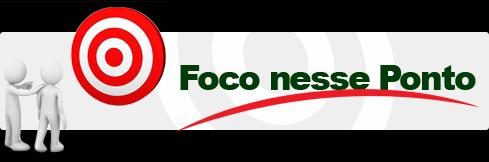 Foco nesse Ponto